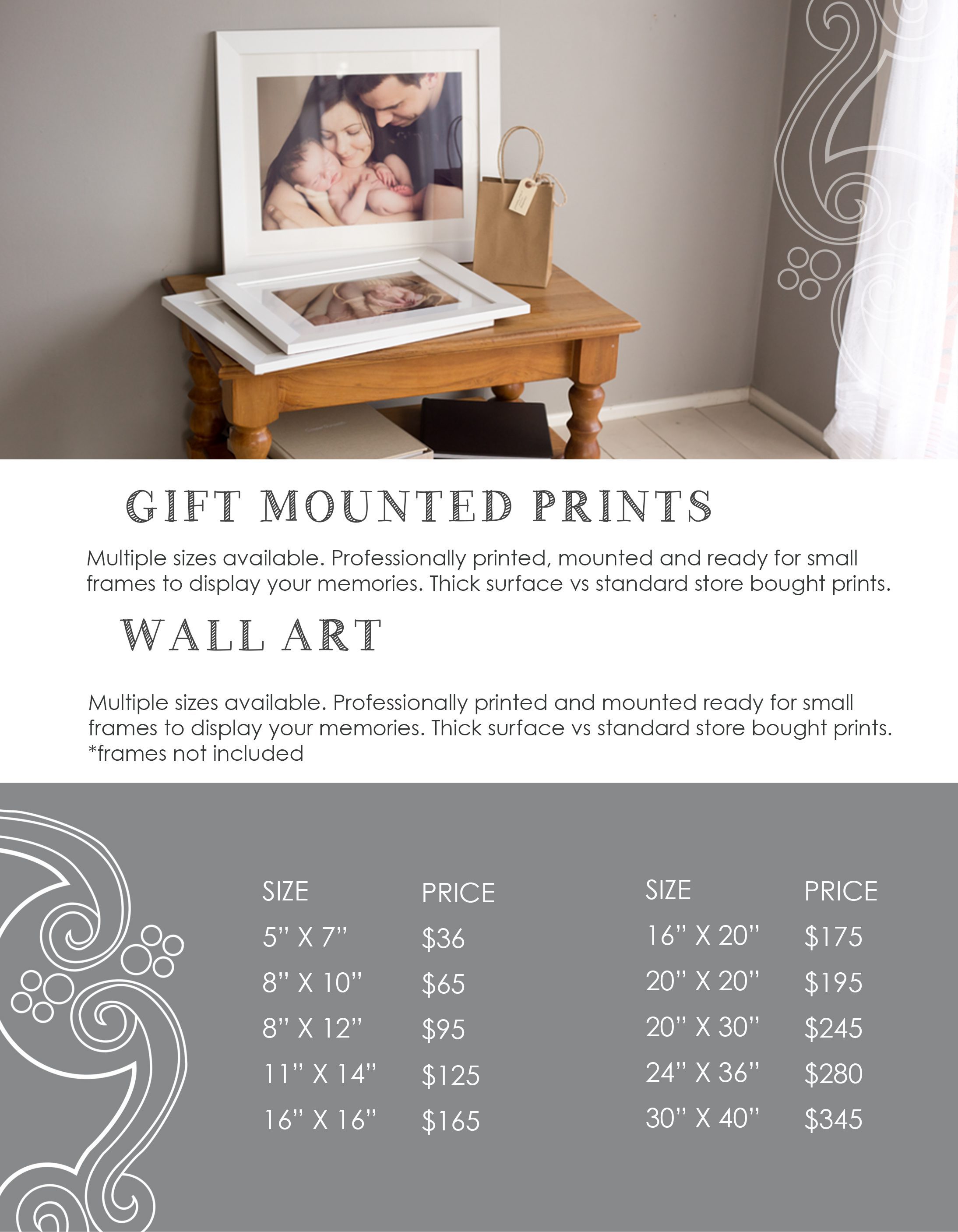 GIFT MOUNTED PRINTS

Multiple sizes available. Professionally printed, mounted and ready for small frames to display your memories. Thick surface vs standard store bought prints.

WALL ART

Multiple sizes available. Professionally printed and mounted ready for small frames to display your memories. Thick surface vs standard store bought prints. *frames not included

| SIZE | PRICE |
|---|---|
| 5" X 7" | $36 |
| 8" X 10" | $65 |
| 8" X 12" | $95 |
| 11" X 14" | $125 |
| 16" X 16" | $165 |

| SIZE | PRICE |
|---|---|
| 16" X 20" | $175 |
| 20" X 20" | $195 |
| 20" X 30" | $245 |
| 24" X 36" | $280 |
| 30" X 40" | $345 |